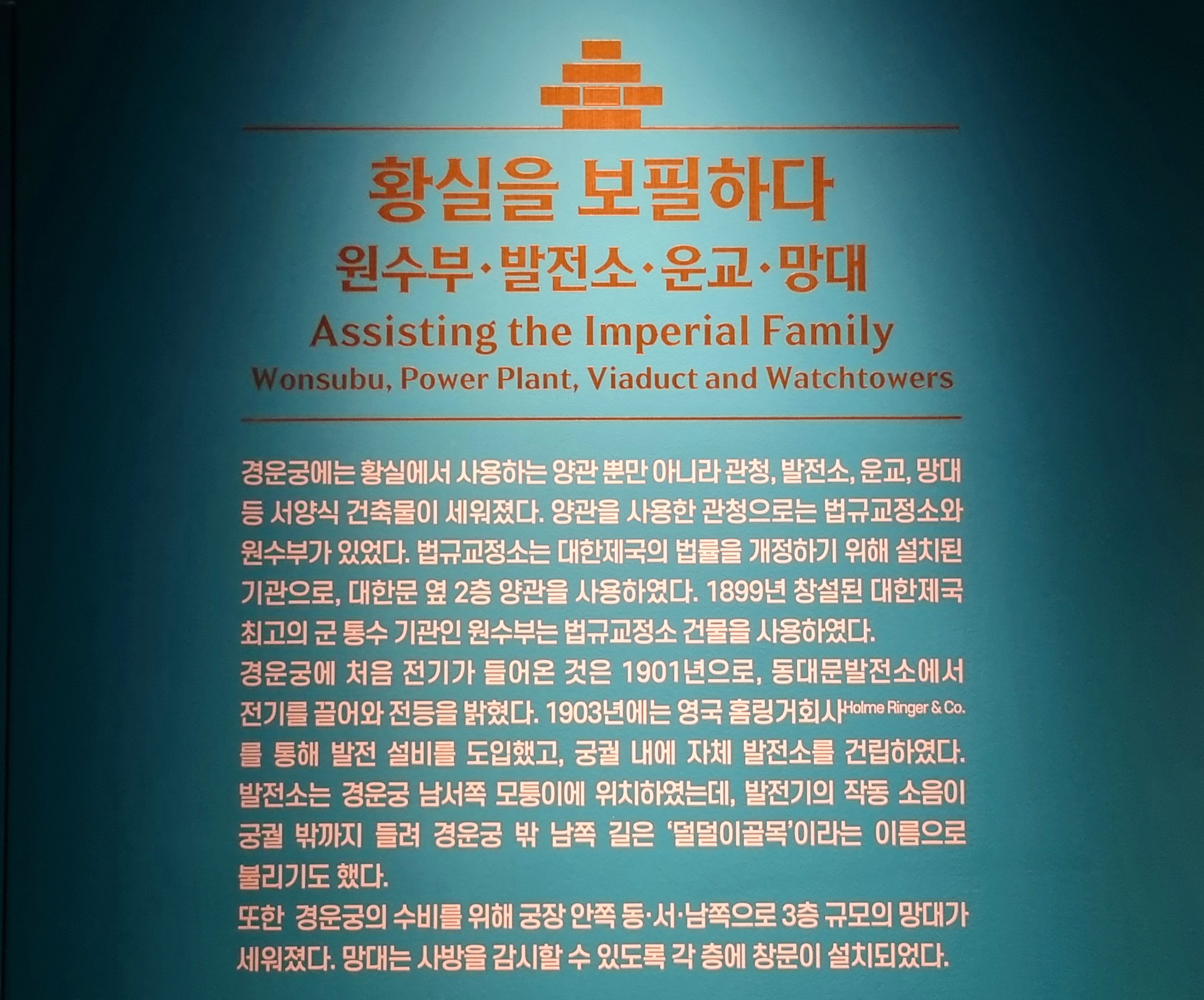 황실을 보필하다

원수부·발전소·운교·망대

Assisting the Imperial Family

Wonsubu, Power Plant, Viaduct and Watchtowers

경운궁에는 황실에서 사용하는 양관 뿐만 아니라 관청, 발전소, 운교, 망대 등 서양식 건축물이 세워졌다. 양관을 사용한 관청으로는 법규교정소와 원수부가 있었다. 법규교정소는 대한제국의 법률을 개정하기 위해 설치된 기관으로, 대한문 옆 2층 양관을 사용하였다. 1899년 창설된 대한제국 최고의 군 통수 기관인 원수부는 법규교정소 건물을 사용하였다.

경운궁에 처음 전기가 들어온 것은 1901년으로, 동대문발전소에서 전기를 끌어와 전등을 밝혔다. 1903년에는 영국 홈링거회사Holme Ringer & Co.를 통해 발전 설비를 도입했고, 궁궐 내에 자체 발전소를 건립하였다. 발전소는 경운궁 남서쪽 모퉁이에 위치하였는데, 발전기의 작동 소음이 궁궐 밖까지 들려 경운궁 밖 남쪽 길은 '덜덜이골목'이라는 이름으로 불리기도 했다.

또한 경운궁의 수비를 위해 궁장 안쪽 동·서·남쪽으로 3층 규모의 망대가 세워졌다. 망대는 사방을 감시할 수 있도록 각 층에 창문이 설치되었다.